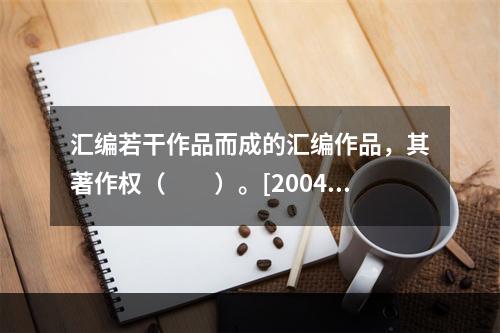 汇编若干作品而成的汇编作品，其著作权（　　）。[2004...